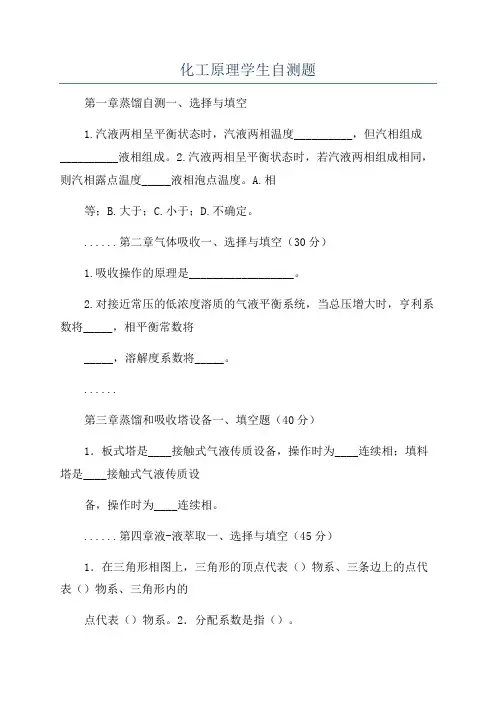 化工原理学生自测题

第一章蒸馏自测一、选择与填空

1.汽液两相呈平衡状态时，汽液两相温度__________，但汽相组成__________液相组成。2.汽液两相呈平衡状态时，若汽液两相组成相同，则汽相露点温度_____液相泡点温度。A.相

等；B.大于；C.小于；D.不确定。

......第二章气体吸收一、选择与填空（30分）

1.吸收操作的原理是__________________。

2.对接近常压的低浓度溶质的气液平衡系统，当总压增大时，亨利系数将_____，相平衡常数将

_____，溶解度系数将_____。

......

第三章蒸馏和吸收塔设备一、填空题（40分）

1．板式塔是____接触式气液传质设备，操作时为____连续相；填料塔是____接触式气液传质设

备，操作时为____连续相。

......第四章液-液萃取一、选择与填空（45分）

1．在三角形相图上，三角形的顶点代表（）物系、三条边上的点代表（）物系、三角形内的

点代表（）物系。2．分配系数是指（）。